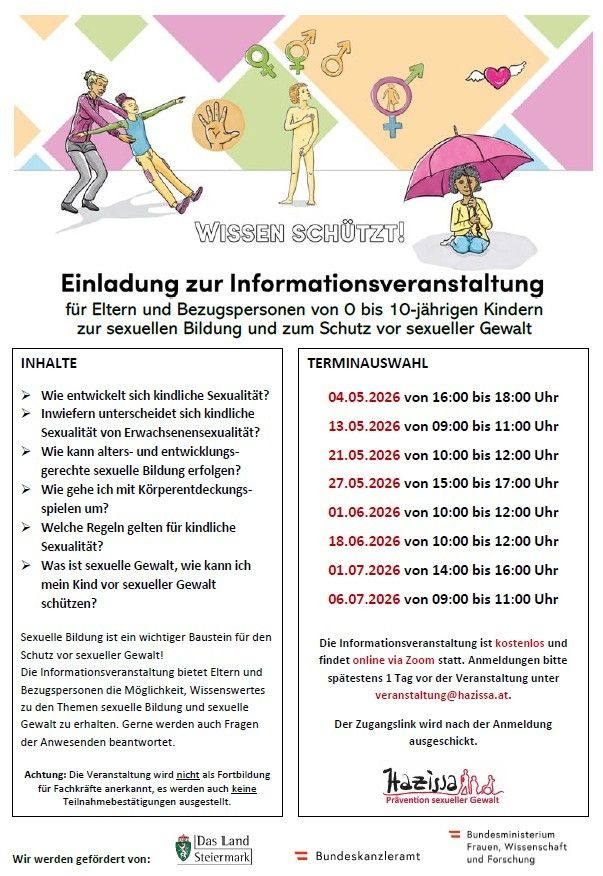 WISSEN SCHÜTZT!

Einladung zur Informationsveranstaltung

für Eltern und Bezugspersonen von 0 bis 10-jährigen Kindern zur sexuellen Bildung und zum Schutz vor sexueller Gewalt

INHALTE

➢ Wie entwickelt sich kindliche Sexualität?
➢ Inwiefern unterscheidet sich kindliche Sexualität von Erwachsenensexualität?
➢ Wie kann alters- und entwicklungsgerechte sexuelle Bildung erfolgen?
➢ Wie gehe ich mit Körperentdeckungsspielen um?
➢ Welche Regeln gelten für kindliche Sexualität?
➢ Was ist sexuelle Gewalt, wie kann ich mein Kind vor sexueller Gewalt schützen?

Sexuelle Bildung ist ein wichtiger Baustein für den Schutz vor sexueller Gewalt!
Die Informationsveranstaltung bietet Eltern und Bezugspersonen die Möglichkeit, Wissenswertes zu den Themen sexuelle Bildung und sexuelle Gewalt zu erhalten. Gerne werden auch Fragen der Anwesenden beantwortet.

Achtung: Die Veranstaltung wird nicht als Fortbildung für Fachkräfte anerkannt, es werden auch keine Teilnahmebestätigungen ausgestellt.

TERMINAUSWAHL

04.05.2026 von 16:00 bis 18:00 Uhr

13.05.2026 von 09:00 bis 11:00 Uhr

21.05.2026 von 10:00 bis 12:00 Uhr

27.05.2026 von 15:00 bis 17:00 Uhr

01.06.2026 von 10:00 bis 12:00 Uhr

18.06.2026 von 10:00 bis 12:00 Uhr

01.07.2026 von 14:00 bis 16:00 Uhr

06.07.2026 von 09:00 bis 11:00 Uhr

Die Informationsveranstaltung ist kostenlos und findet online via Zoom statt. Anmeldungen bitte spätestens 1 Tag vor der Veranstaltung unter veranstaltung@hazissa.at.

Der Zugangslink wird nach der Anmeldung ausgeschickt.

Hazissa
Prävention sexueller Gewalt

Wir werden gefördert von:

Das Land Steiermark

Bundeskanzleramt

Bundesministerium Frauen, Wissenschaft und Forschung